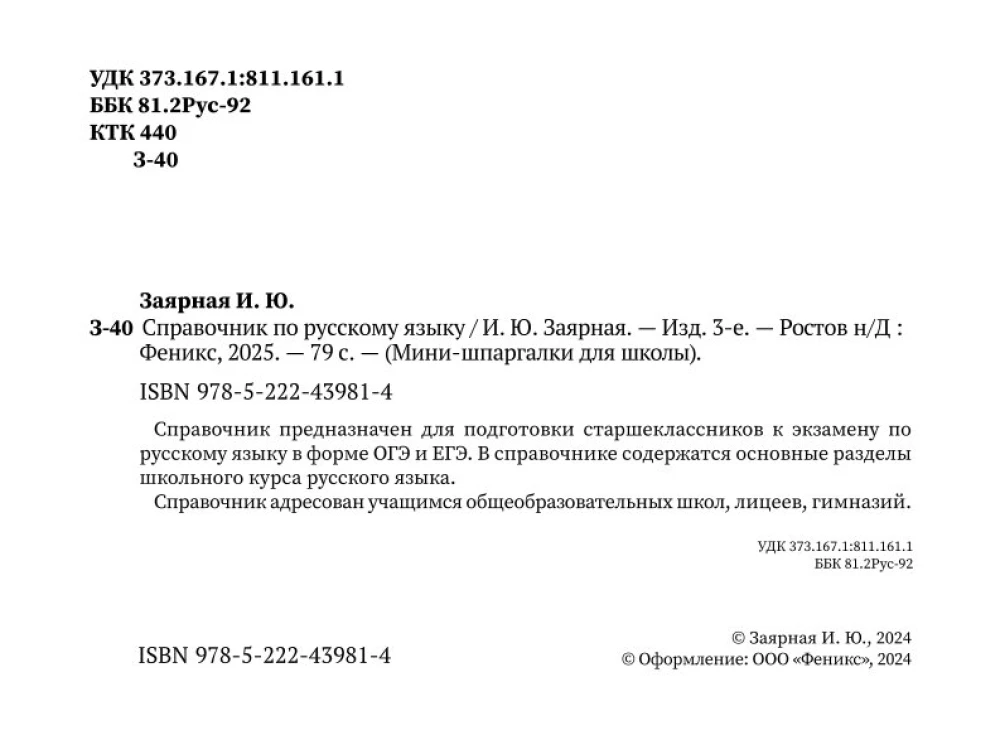 УДК 373.167.1:811.161.1
ББК 81.2Рус-92
КТК 440
З-40

Заярная И. Ю.
З-40 Справочник по русскому языку / И. Ю. Заярная. — Изд. 3-е. — Ростов н/Д : Феникс, 2025. — 79 с. — (Мини-шпаргалки для школы).

ISBN 978-5-222-43981-4

Справочник предназначен для подготовки старшеклассников к экзамену по русскому языку в форме ОГЭ и ЕГЭ. В справочнике содержатся основные разделы школьного курса русского языка.
Справочник адресован учащимся общеобразовательных школ, лицеев, гимназий.

УДК 373.167.1:811.161.1
ББК 81.2Рус-92

ISBN 978-5-222-43981-4

© Заярная И. Ю., 2024
© Оформление: ООО «Феникс», 2024